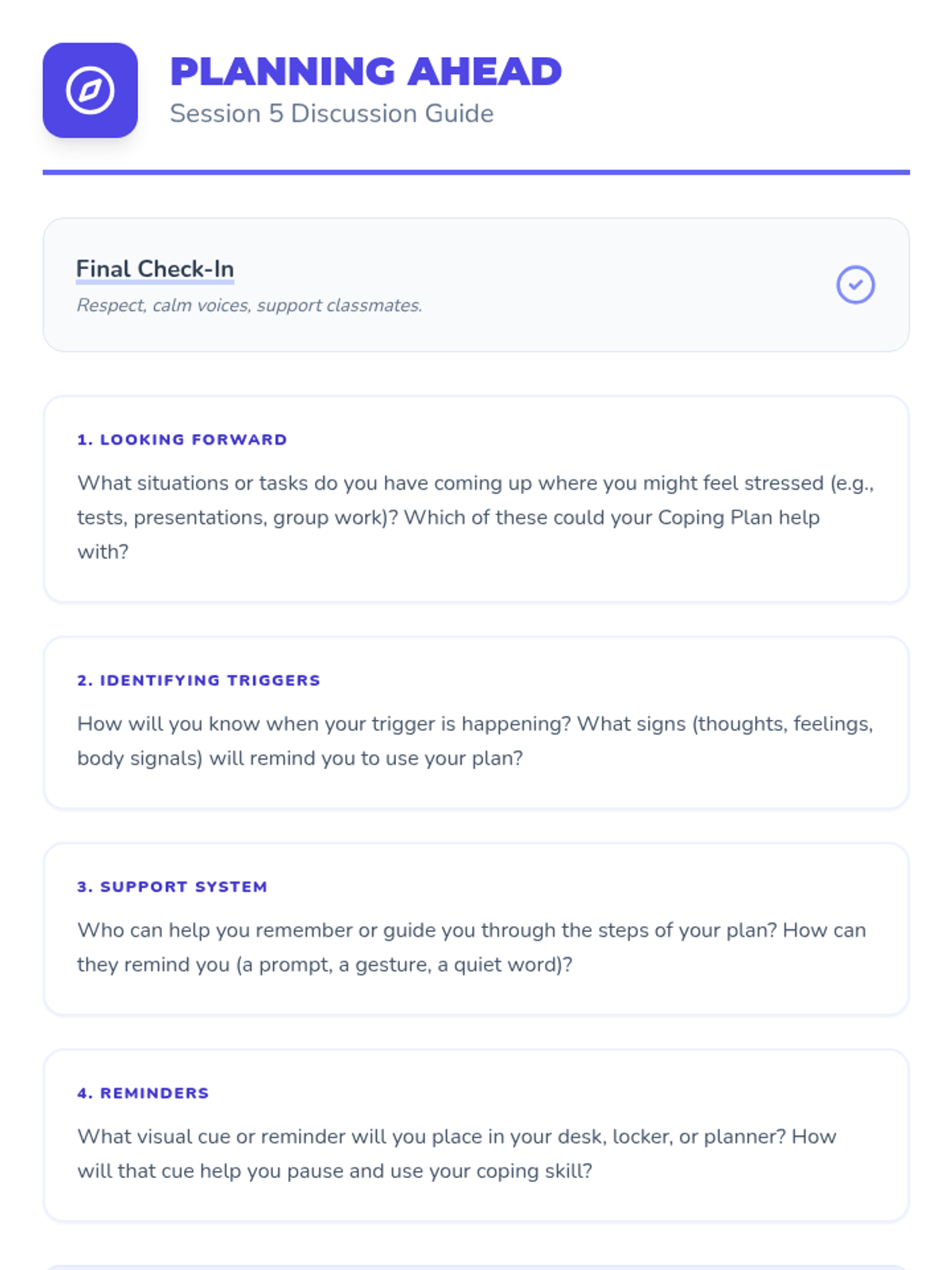 PLANNING AHEAD
Session 5 Discussion Guide

Final Check-In
Respect, calm voices, support classmates.

1. LOOKING FORWARD

What situations or tasks do you have coming up where you might feel stressed (e.g., tests, presentations, group work)? Which of these could your Coping Plan help with?

2. IDENTIFYING TRIGGERS

How will you know when your trigger is happening? What signs (thoughts, feelings, body signals) will remind you to use your plan?

3. SUPPORT SYSTEM

Who can help you remember or guide you through the steps of your plan? How can they remind you (a prompt, a gesture, a quiet word)?

4. REMINDERS

What visual cue or reminder will you place in your desk, locker, or planner? How will that cue help you pause and use your coping skill?